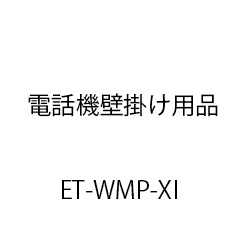 電話機壁掛け用品

ET-WMP-XI